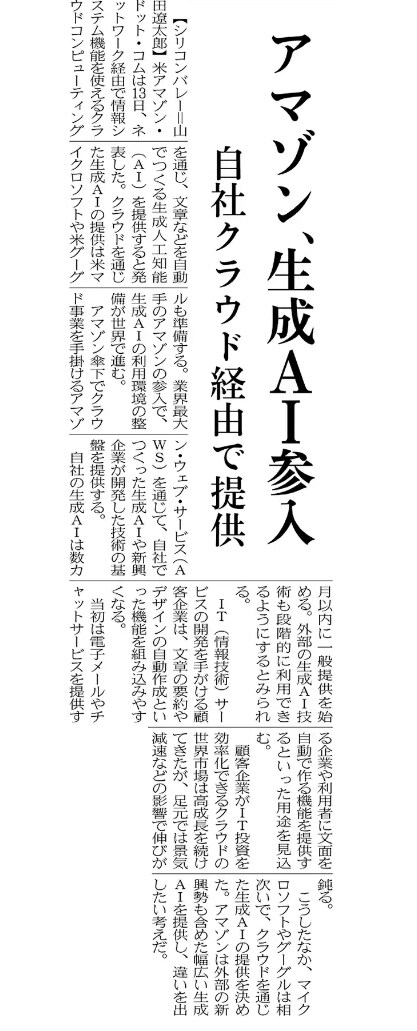 アマゾン、生成AI参入

自社クラウド経由で提供

【シリコンバレー＝山田遼太郎】米アマゾン・ドット・コムは13日、ネットワーク経由で情報システム機能を使えるクラウドコンピューティングを通じ、文章などを自動でつくる生成人工知能（AI）を提供すると発表した。クラウドを通じた生成AIの提供は米マイクロソフトや米グーグルも準備する。業界最大手のアマゾンの参入で、生成AIの利用環境の整備が世界で進む。

アマゾン傘下でクラウド事業を手掛けるアマゾン・ウェブ・サービス（AWS）を通じて、自社でつくった生成AIや新興企業が開発した技術の基盤を提供する。

自社の生成AIは数カ月以内に一般提供を始める。外部の生成AI技術も段階的に利用できるようにするとみられる。

IT（情報技術）サービスの開発を手がける顧客企業は、文章の要約やデザインの自動作成といった機能を組み込みやすくなる。

当初は電子メールやチャットサービスを提供する企業や利用者に文面を自動で作る機能を提供するといった用途を見込む。

顧客企業がIT投資を効率化できるクラウドの世界市場は高成長を続けてきたが、足元では景気減速などの影響で伸びが鈍る。

こうしたなか、マイクロソフトやグーグルは相次いで、クラウドを通じた生成AIの提供を決めた。アマゾンは外部の新興勢も含めた幅広い生成AIを提供し、違いを出したい考えだ。